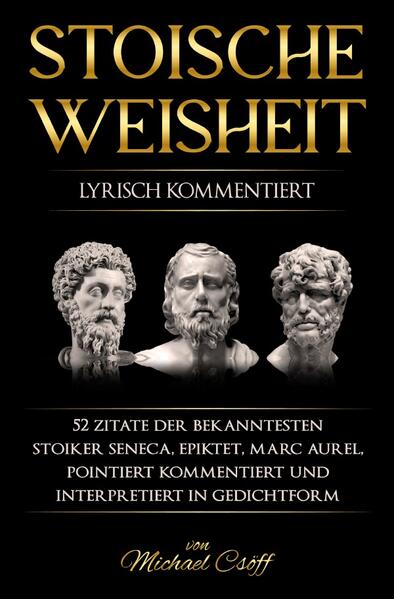 STOISCHE WEISHEIT

LYRISCH KOMMENTIERT

52 ZITATE DER BEKANNTESTEN STOIKER SENECA, EPIKTET, MARC AUREL, POINTIERT KOMMENTIERT UND INTERPRETIERT IN GEDICHTFORM

von
Michael Csöff